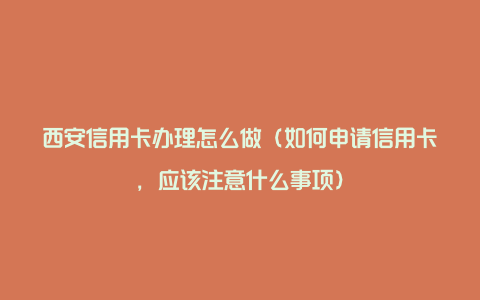 西安信用卡办理怎么做（如何申请信用卡，应该注意什么事项）